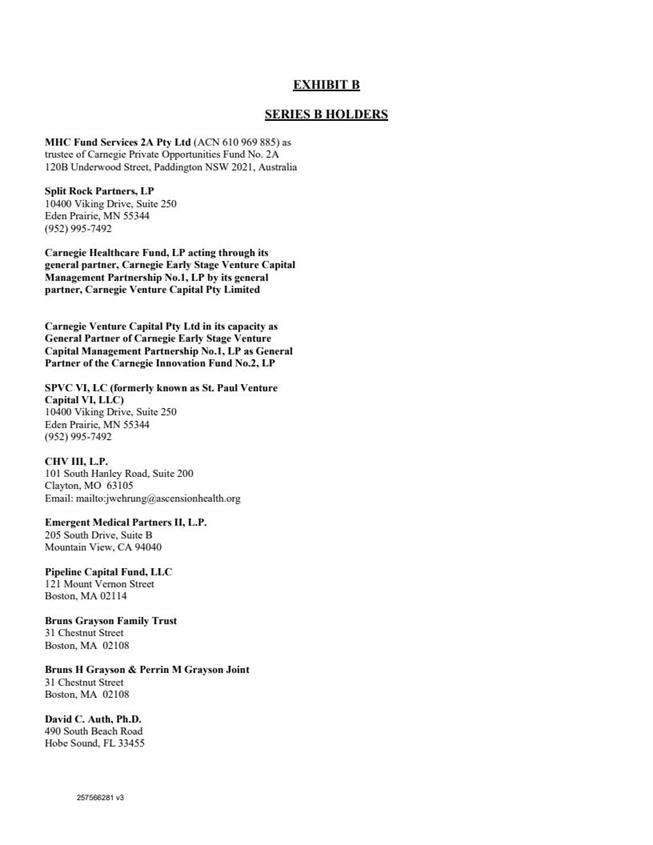 EXHIBIT B

SERIES B HOLDERS

MHC Fund Services 2A Pty Ltd (ACN 610 969 885) as trustee of Carnegie Private Opportunities Fund No. 2A
120B Underwood Street, Paddington NSW 2021, Australia

Split Rock Partners, LP
10400 Viking Drive, Suite 250
Eden Prairie, MN 55344
(952) 995-7492

Carnegie Healthcare Fund, LP acting through its general partner, Carnegie Early Stage Venture Capital Management Partnership No.1, LP by its general partner, Carnegie Venture Capital Pty Limited

Carnegie Venture Capital Pty Ltd in its capacity as General Partner of Carnegie Early Stage Venture Capital Management Partnership No.1, LP as General Partner of the Carnegie Innovation Fund No.2, LP

SPVC VI, LC (formerly known as St. Paul Venture Capital VI, LLC)
10400 Viking Drive, Suite 250
Eden Prairie, MN 55344
(952) 995-7492

CHV III, L.P.
101 South Hanley Road, Suite 200
Clayton, MO 63105
Email: mailto:jwehrung@ascensionhealth.org

Emergent Medical Partners II, L.P.
205 South Drive, Suite B
Mountain View, CA 94040

Pipeline Capital Fund, LLC
121 Mount Vernon Street
Boston, MA 02114

Bruns Grayson Family Trust
31 Chestnut Street
Boston, MA 02108

Bruns H Grayson & Perrin M Grayson Joint
31 Chestnut Street
Boston, MA 02108

David C. Auth, Ph.D.
490 South Beach Road
Hobe Sound, FL 33455

257566281 v3